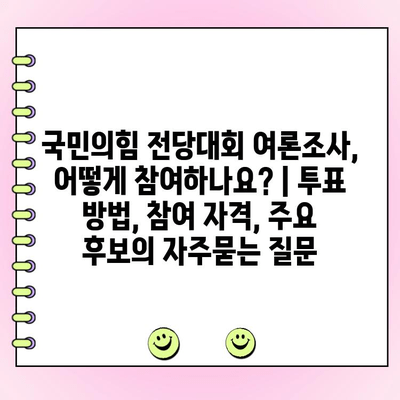 국민의힘 전당대회 여론조사, 어떻게 참여하나요? | 투표 방법, 참여 자격, 주요 후보의 자주묻는 질문